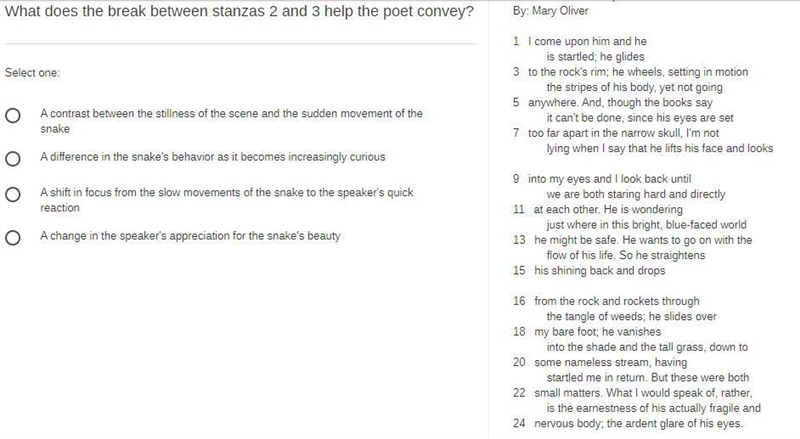 What does the break between stanzas 2 and 3 help the poet convey?

Select one:

A contrast between the stillness of the scene and the sudden movement of the snake

A difference in the snake's behavior as it becomes increasingly curious

A shift in focus from the slow movements of the snake to the speaker's quick reaction

A change in the speaker's appreciation for the snake's beauty

By: Mary Oliver

1 I come upon him and he
is startled; he glides
3 to the rock's rim; he wheels, setting in motion
the stripes of his body, yet not going
5 anywhere. And, though the books say
it can't be done, since his eyes are set
7 too far apart in the narrow skull, I'm not
lying when I say that he lifts his face and looks

9 into my eyes and I look back until
we are both staring hard and directly
11 at each other. He is wondering
just where in this bright, blue-faced world
13 he might be safe. He wants to go on with the
flow of his life. So he straightens
15 his shining back and drops

16 from the rock and rockets through
the tangle of weeds; he slides over
18 my bare foot; he vanishes
into the shade and the tall grass, down to
20 some nameless stream, having
startled me in return. But these were both
22 small matters. What I would speak of, rather,
is the earnestness of his actually fragile and
24 nervous body; the ardent glare of his eyes.